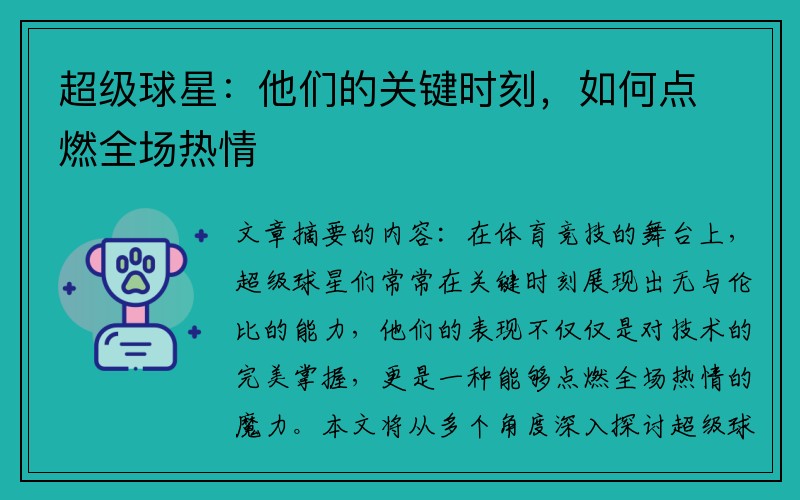 超级球星：他们的关键时刻，如何点燃全场热情

文章摘要的内容：在体育竞技的舞台上，超级球星们常常在关键时刻展现出无与伦比的能力，他们的表现不仅仅是对技术的完美掌握，更是一种能够点燃全场热情的魔力。本文将从多个角度深入探讨超级球